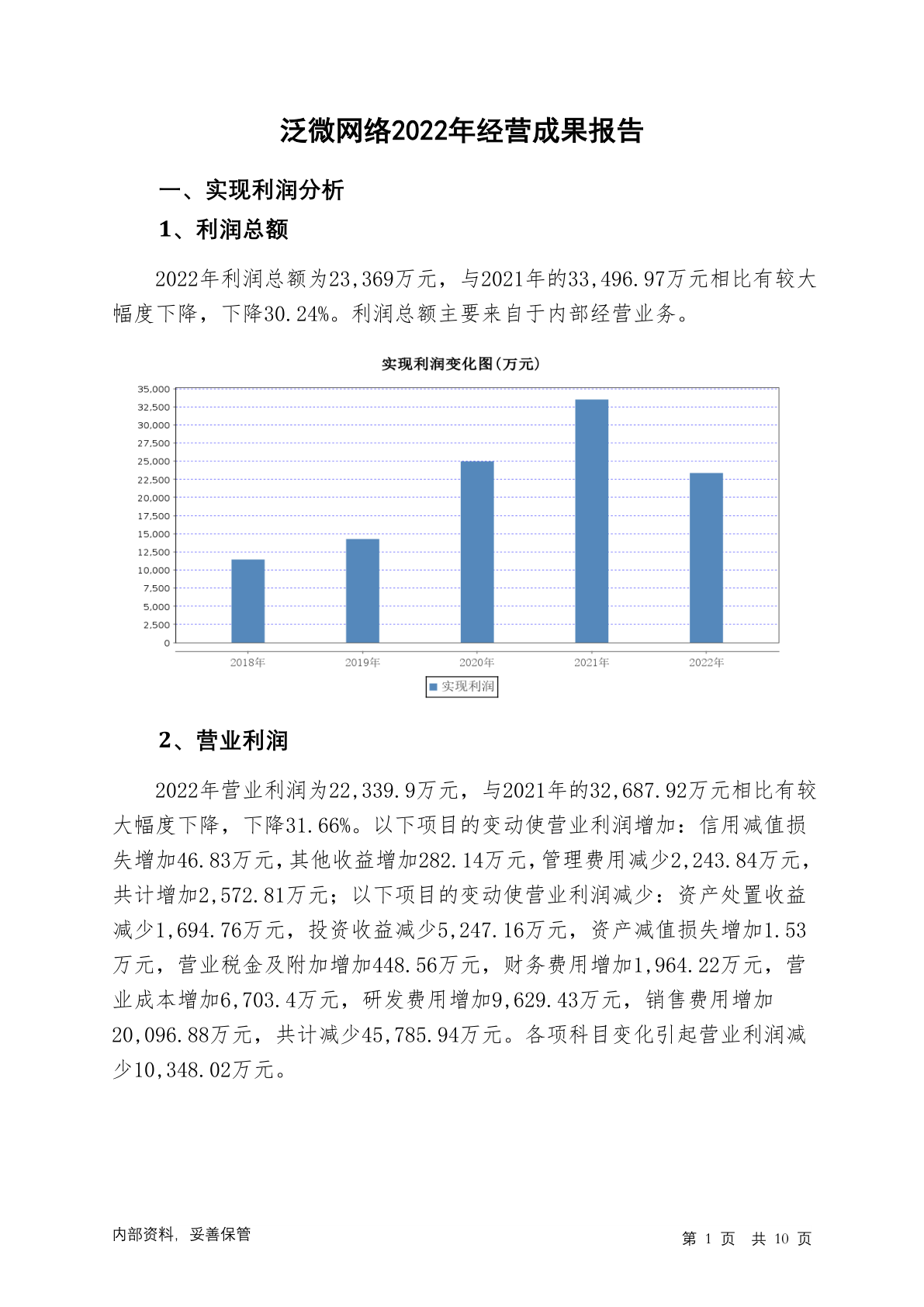 泛微网络2022年经营成果报告

一、实现利润分析

1、利润总额

2022年利润总额为23,369万元，与2021年的33,496.97万元相比有较大幅度下降，下降30.24%。利润总额主要来自于内部经营业务。

实现利润变化图(万元)

35,000
32,500
30,000
27,500
25,000
22,500
20,000
17,500
15,000
12,500
10,000
7,500
5,000
2,500
0

2018年 2019年 2020年 2021年 2022年

实现利润

2、营业利润

2022年营业利润为22,339.9万元，与2021年的32,687.92万元相比有较大幅度下降，下降31.66%。以下项目的变动使营业利润增加：信用减值损失增加46.83万元，其他收益增加282.14万元，管理费用减少2,243.84万元，共计增加2,572.81万元；以下项目的变动使营业利润减少：资产处置收益减少1,694.76万元，投资收益减少5,247.16万元，资产减值损失增加1.53万元，营业税金及附加增加448.56万元，财务费用增加1,964.22万元，营业成本增加6,703.4万元，研发费用增加9,629.43万元，销售费用增加20,096.88万元，共计减少45,785.94万元。各项科目变化引起营业利润减少10,348.02万元。

内部资料，妥善保管

第 1 页 共 10 页